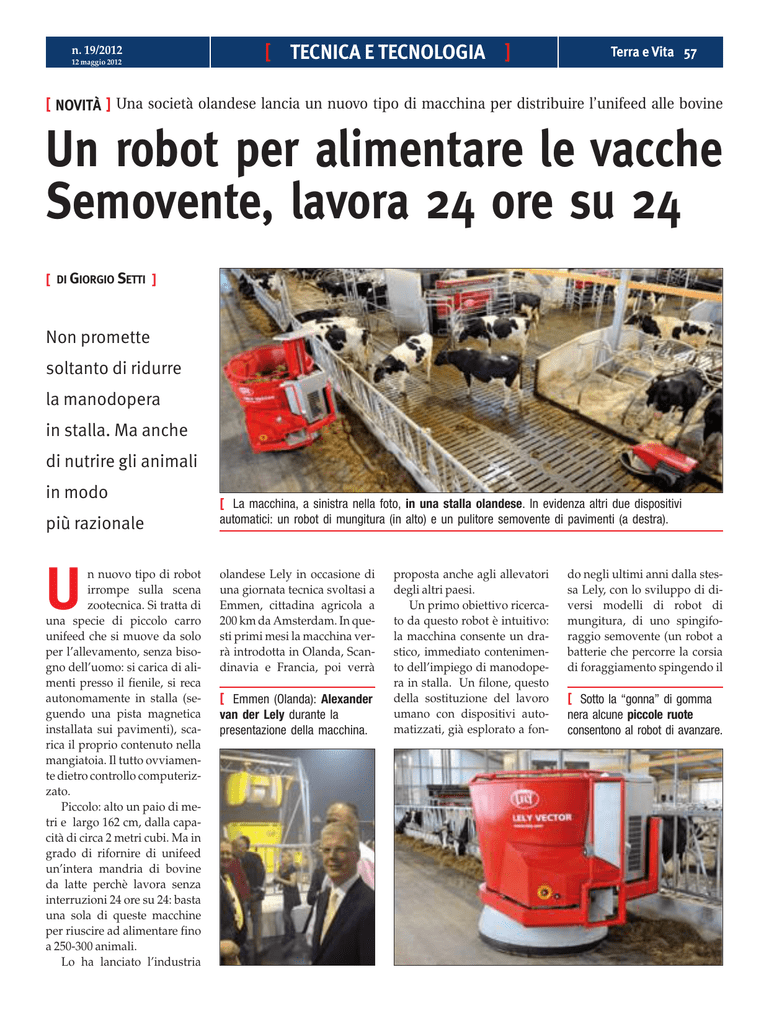 n. 19/2012
12 maggio 2012

[ TECNICA E TECNOLOGIA ]

Terra e Vita 57

[ NOVITÀ ] Una società olandese lancia un nuovo tipo di macchina per distribuire l'unifeed alle bovine

Un robot per alimentare le vacche Semovente, lavora 24 ore su 24

[ DI GIORGIO SETTI ]

Non promette soltanto di ridurre la manodopera in stalla. Ma anche di nutrire gli animali in modo più razionale

[ La macchina, a sinistra nella foto, in una stalla olandese. In evidenza altri due dispositivi automatici: un robot di mungitura (in alto) e un pulitore semovente di pavimenti (a destra).

Un nuovo tipo di robot irrompe sulla scena zootecnica. Si tratta di una specie di piccolo carro unifeed che si muove da solo per l'allevamento, senza bisogno dell'uomo: si carica di alimenti presso il fienile, si reca autonomamente in stalla (seguendo una pista magnetica installata sui pavimenti), scarica il proprio contenuto nella mangiatoia. Il tutto ovviamente dietro controllo computerizzato.

Piccolo: alto un paio di metri e largo 162 cm, dalla capacità di circa 2 metri cubi. Ma in grado di rifornire di unifeed un'intera mandria di bovine da latte perchè lavora senza interruzioni 24 ore su 24: basta una sola di queste macchine per riuscire ad alimentare fino a 250-300 animali.

Lo ha lanciato l'industria olandese Lely in occasione di una giornata tecnica svoltasi a Emmen, cittadina agricola a 200 km da Amsterdam. In questi primi mesi la macchina verrà introdotta in Olanda, Scandinavia e Francia, poi verrà

[ Emmen (Olanda): Alexander van der Lely durante la presentazione della macchina.

proposta anche agli allevatori degli altri paesi.

Un primo obiettivo ricercato da questo robot è intuitivo: la macchina consente un drastico, immediato contenimento dell'impiego di manodopera in stalla. Un filone, questo della sostituzione del lavoro umano con dispositivi automatizzati, già esplorato a fondo negli ultimi anni dalla stessa Lely, con lo sviluppo di diversi modelli di robot di mungitura, di uno spingiforaggio semovente (un robot a batterie che percorre la corsia di foraggiamento spingendo il

[ Sotto la "gonna" di gomma nera alcune piccole ruote consentono al robot di avanzare.

LELY VECTOR